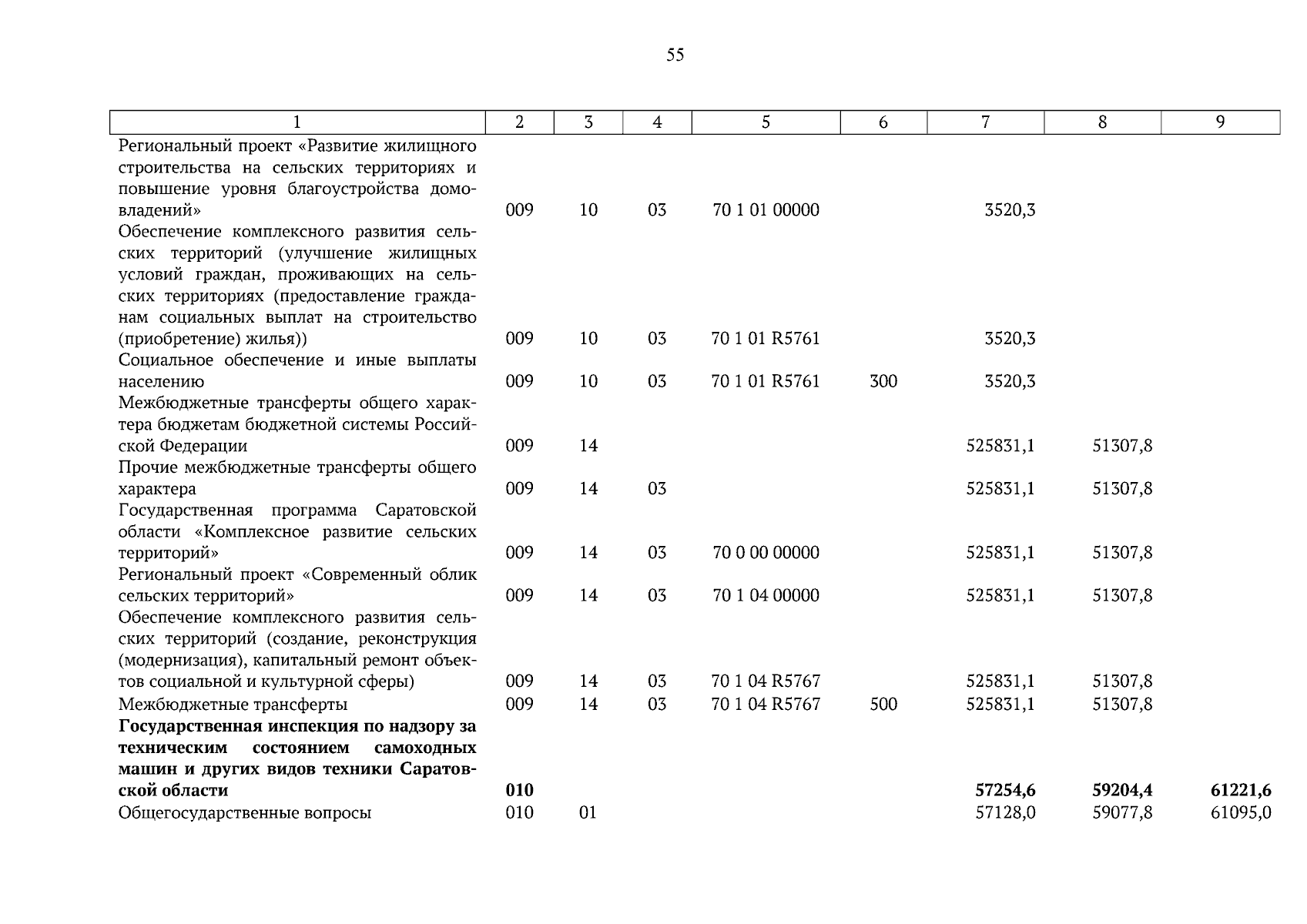 55

| 1 | 2 | 3 | 4 | 5 | 6 | 7 | 8 | 9 |
|---|---|---|---|---|---|---|---|---|
| Региональный проект «Развитие жилищного строительства на сельских территориях и повышение уровня благоустройства домовладений» | 009 | 10 | 03 | 70 1 01 00000 | | 3520,3 | | |
| Обеспечение комплексного развития сельских территорий (улучшение жилищных условий граждан, проживающих на сельских территориях (предоставление гражданам социальных выплат на строительство (приобретение) жилья)) | 009 | 10 | 03 | 70 1 01 R5761 | | 3520,3 | | |
| Социальное обеспечение и иные выплаты населению | 009 | 10 | 03 | 70 1 01 R5761 | 300 | 3520,3 | | |
| Межбюджетные трансферты общего характера бюджетам бюджетной системы Российской Федерации | 009 | 14 | | | | 525831,1 | 51307,8 | |
| Прочие межбюджетные трансферты общего характера | 009 | 14 | 03 | | | 525831,1 | 51307,8 | |
| Государственная программа Саратовской области «Комплексное развитие сельских территорий» | 009 | 14 | 03 | 70 0 00 00000 | | 525831,1 | 51307,8 | |
| Региональный проект «Современный облик сельских территорий» | 009 | 14 | 03 | 70 1 04 00000 | | 525831,1 | 51307,8 | |
| Обеспечение комплексного развития сельских территорий (создание, реконструкция (модернизация), капитальный ремонт объектов социальной и культурной сферы) | 009 | 14 | 03 | 70 1 04 R5767 | | 525831,1 | 51307,8 | |
| Межбюджетные трансферты | 009 | 14 | 03 | 70 1 04 R5767 | 500 | 525831,1 | 51307,8 | |
| **Государственная инспекция по надзору за техническим состоянием самоходных машин и других видов техники Саратовской области** | **010** | | | | | **57254,6** | **59204,4** | **61221,6** |
| Общегосударственные вопросы | 010 | 01 | | | | 57128,0 | 59077,8 | 61095,0 |